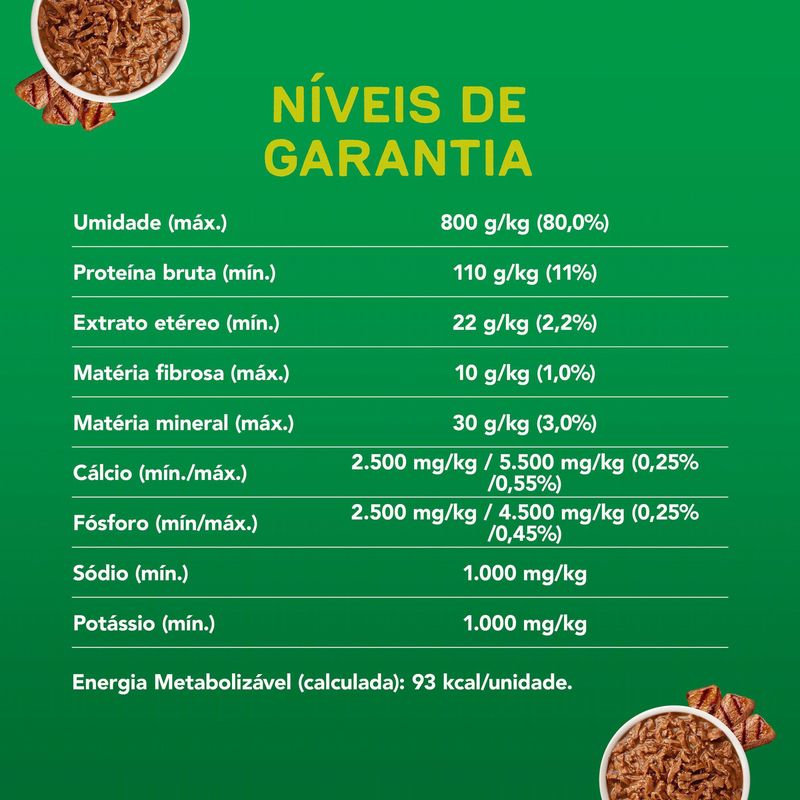 NÍVEIS DE GARANTIA

| Umidade (máx.) | 800 g/kg (80,0%) |
|---|---|
| Proteína bruta (mín.) | 110 g/kg (11%) |
| Extrato etéreo (mín.) | 22 g/kg (2,2%) |
| Matéria fibrosa (máx.) | 10 g/kg (1,0%) |
| Matéria mineral (máx.) | 30 g/kg (3,0%) |
| Cálcio (mín./máx.) | 2.500 mg/kg / 5.500 mg/kg (0,25% /0,55%) |
| Fósforo (mín/máx.) | 2.500 mg/kg / 4.500 mg/kg (0,25% /0,45%) |
| Sódio (mín.) | 1.000 mg/kg |
| Potássio (mín.) | 1.000 mg/kg |

Energia Metabolizável (calculada): 93 kcal/unidade.